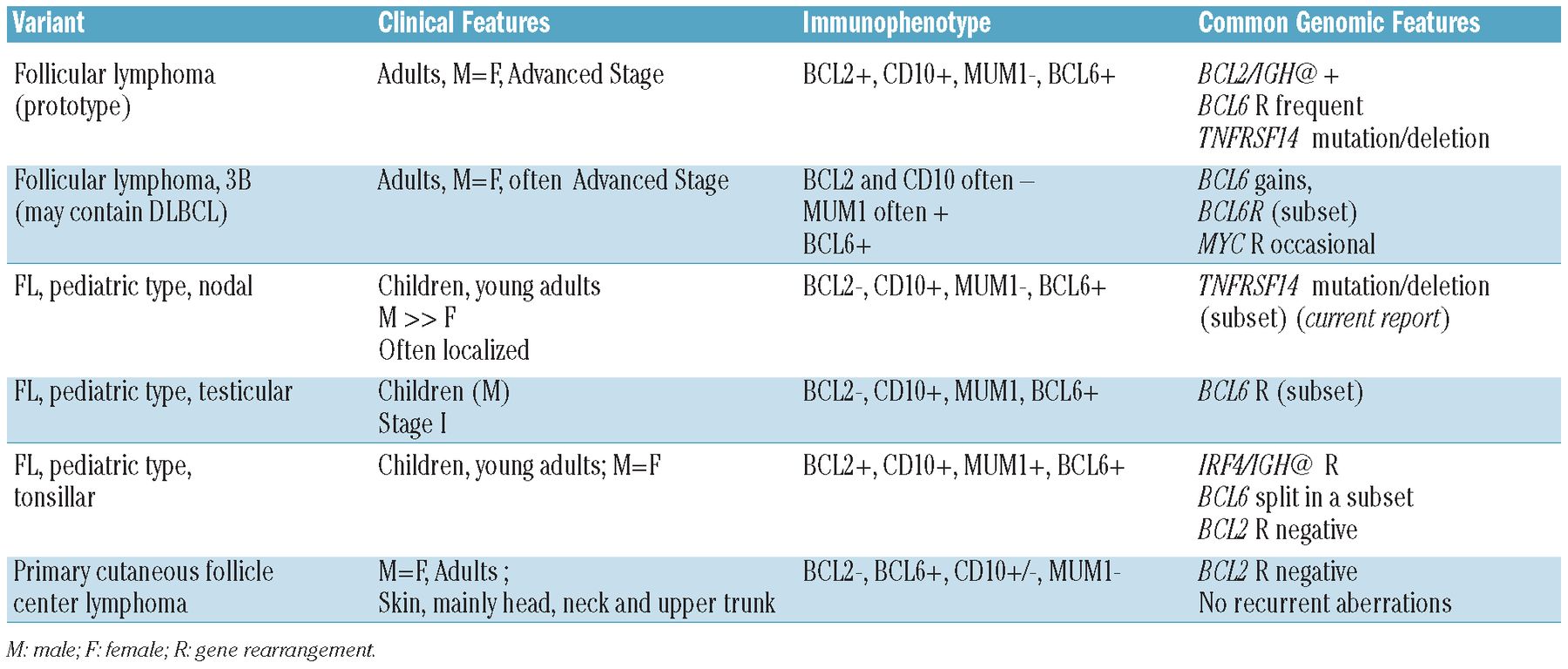 | Variant | Clinical Features | Immunophenotype | Common Genomic Features |
|---|---|---|---|
| Follicular lymphoma (prototype) | Adults, M=F, Advanced Stage | BCL2+, CD10+, MUM1-, BCL6+ | BCL2/IGH@ + BCL6 R frequent TNFRSF14 mutation/deletion |
| Follicular lymphoma, 3B (may contain DLBCL) | Adults, M=F, often Advanced Stage | BCL2 and CD10 often – MUM1 often + BCL6+ | BCL6 gains, BCL6R (subset) MYC R occasional |
| FL, pediatric type, nodal | Children, young adults M >> F Often localized | BCL2-, CD10+, MUM1-, BCL6+ | TNFRSF14 mutation/deletion (subset) (current report) |
| FL, pediatric type, testicular | Children (M) Stage I | BCL2-, CD10+, MUM1, BCL6+ | BCL6 R (subset) |
| FL, pediatric type, tonsillar | Children, young adults; M=F | BCL2+, CD10+, MUM1+, BCL6+ | IRF4/IGH@ R BCL6 split in a subset BCL2 R negative |
| Primary cutaneous follicle center lymphoma | M=F, Adults ; Skin, mainly head, neck and upper trunk | BCL2-, BCL6+, CD10+/-, MUM1- | BCL2 R negative No recurrent aberrations |

M: male; F: female; R: gene rearrangement.